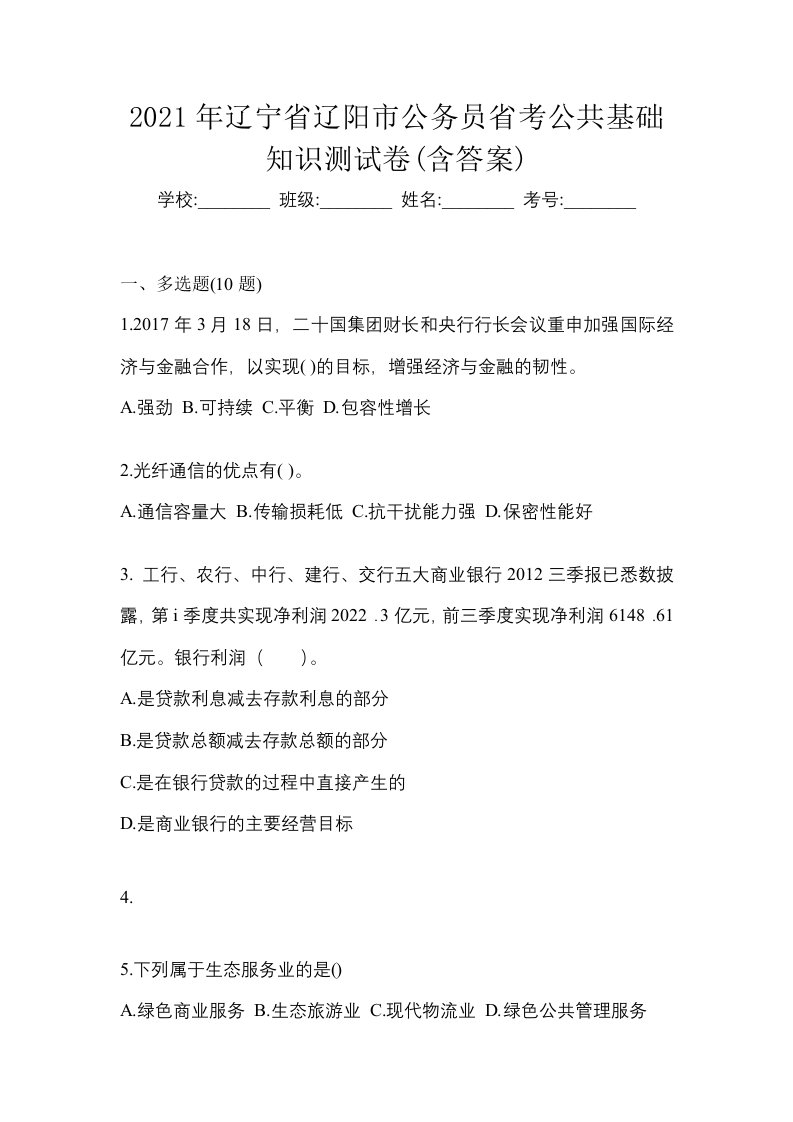 2021 年辽宁省辽阳市公务员省考公共基础知识测试卷(含答案)

学校:________ 班级:________ 姓名:________ 考号:________

一、多选题(10 题)

1.2017 年 3 月 18 日，二十国集团财长和央行行长会议重申加强国际经济与金融合作，以实现( )的目标，增强经济与金融的韧性。

A.强劲 B.可持续 C.平衡 D.包容性增长

2.光纤通信的优点有( )。

A.通信容量大 B.传输损耗低 C.抗干扰能力强 D.保密性能好

3. 工行、农行、中行、建行、交行五大商业银行 2012 三季报已悉数披露，第 i 季度共实现净利润 2022 .3 亿元，前三季度实现净利润 6148 .61 亿元。银行利润（ ）。

A.是贷款利息减去存款利息的部分

B.是贷款总额减去存款总额的部分

C.是在银行贷款的过程中直接产生的

D.是商业银行的主要经营目标

4.

5.下列属于生态服务业的是()

A.绿色商业服务 B.生态旅游业 C.现代物流业 D.绿色公共管理服务